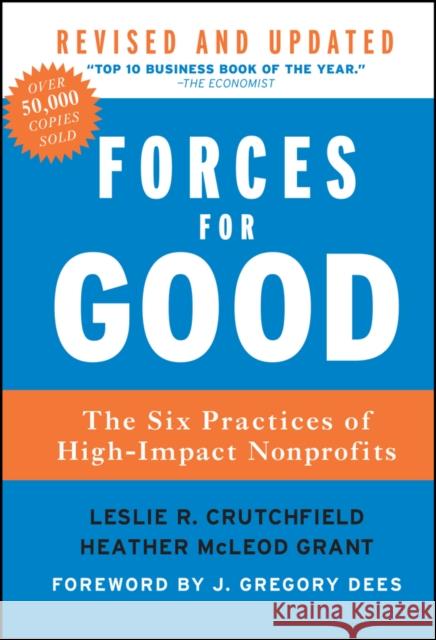 REVISED AND UPDATED

"TOP 10 BUSINESS BOOK OF THE YEAR."
–THE ECONOMIST

OVER 50,000 COPIES SOLD

FORCES FOR GOOD

The Six Practices of High-Impact Nonprofits

LESLIE R. CRUTCHFIELD
HEATHER McLEOD GRANT

FOREWORD BY J. GREGORY DEES